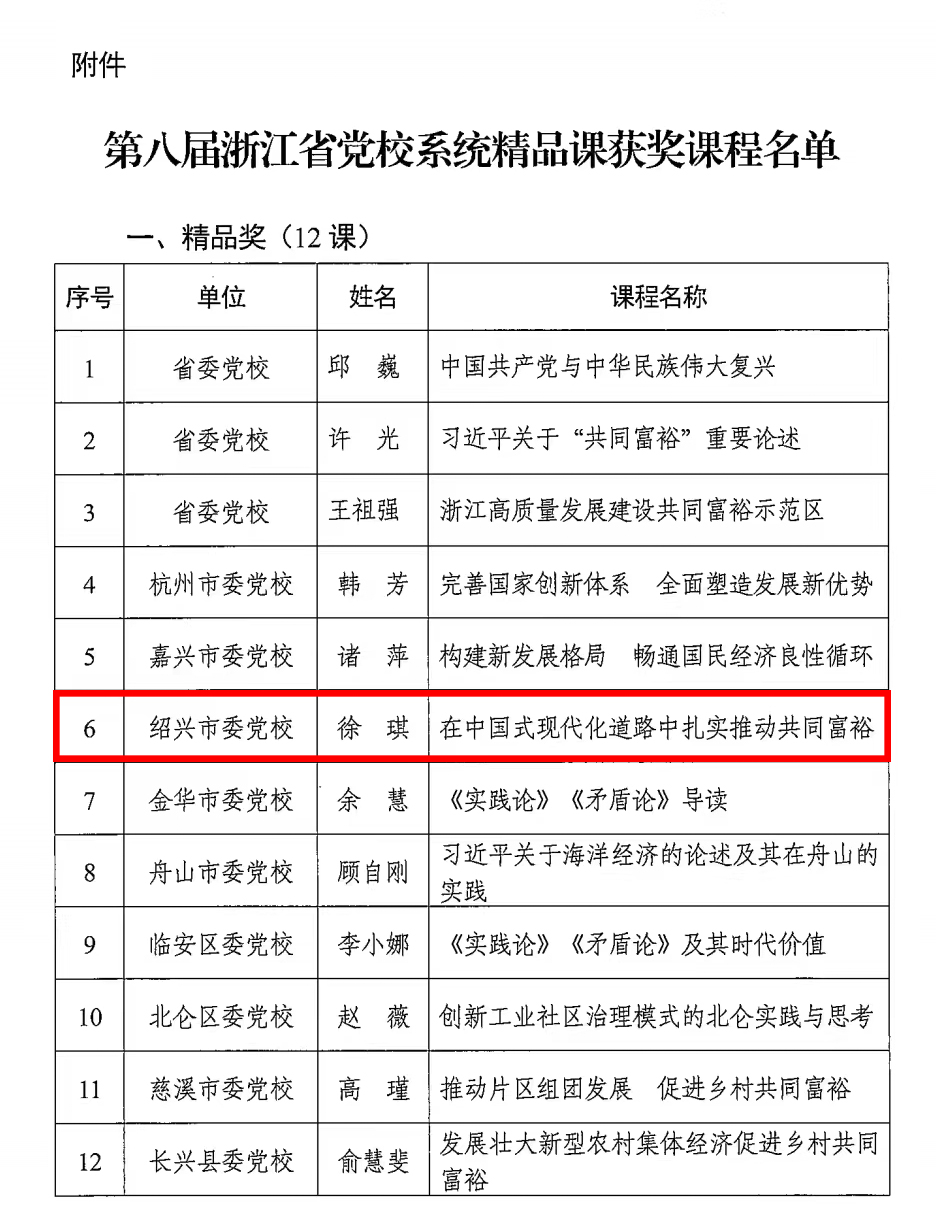 附件

第八届浙江省党校系统精品课获奖课程名单

一、精品奖（12 课）

| 序号 | 单位 | 姓名 | 课程名称 |
|---|---|---|---|
| 1 | 省委党校 | 邱　巍 | 中国共产党与中华民族伟大复兴 |
| 2 | 省委党校 | 许　光 | 习近平关于“共同富裕”重要论述 |
| 3 | 省委党校 | 王祖强 | 浙江高质量发展建设共同富裕示范区 |
| 4 | 杭州市委党校 | 韩　芳 | 完善国家创新体系　全面塑造发展新优势 |
| 5 | 嘉兴市委党校 | 诸　萍 | 构建新发展格局　畅通国民经济良性循环 |
| 6 | 绍兴市委党校 | 徐　琪 | 在中国式现代化道路中扎实推动共同富裕 |
| 7 | 金华市委党校 | 余　慧 | 《实践论》《矛盾论》导读 |
| 8 | 舟山市委党校 | 顾自刚 | 习近平关于海洋经济的论述及其在舟山的实践 |
| 9 | 临安区委党校 | 李小娜 | 《实践论》《矛盾论》及其时代价值 |
| 10 | 北仑区委党校 | 赵　薇 | 创新工业社区治理模式的北仑实践与思考 |
| 11 | 慈溪市委党校 | 高　瑾 | 推动片区组团发展　促进乡村共同富裕 |
| 12 | 长兴县委党校 | 俞慧斐 | 发展壮大新型农村集体经济促进乡村共同富裕 |